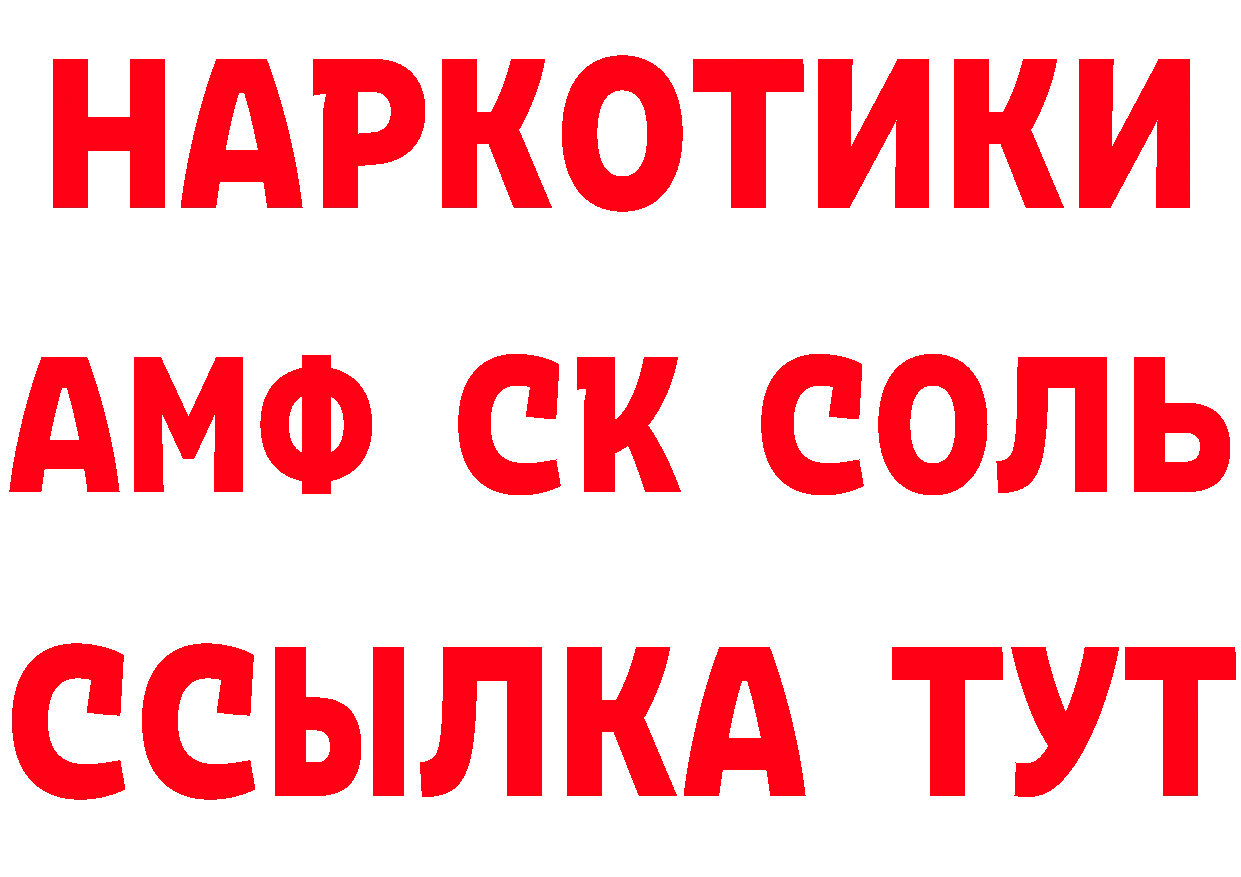 НАРКОТИКИ

АМФ СК СОЛЬ

ССЫЛКА ТУТ